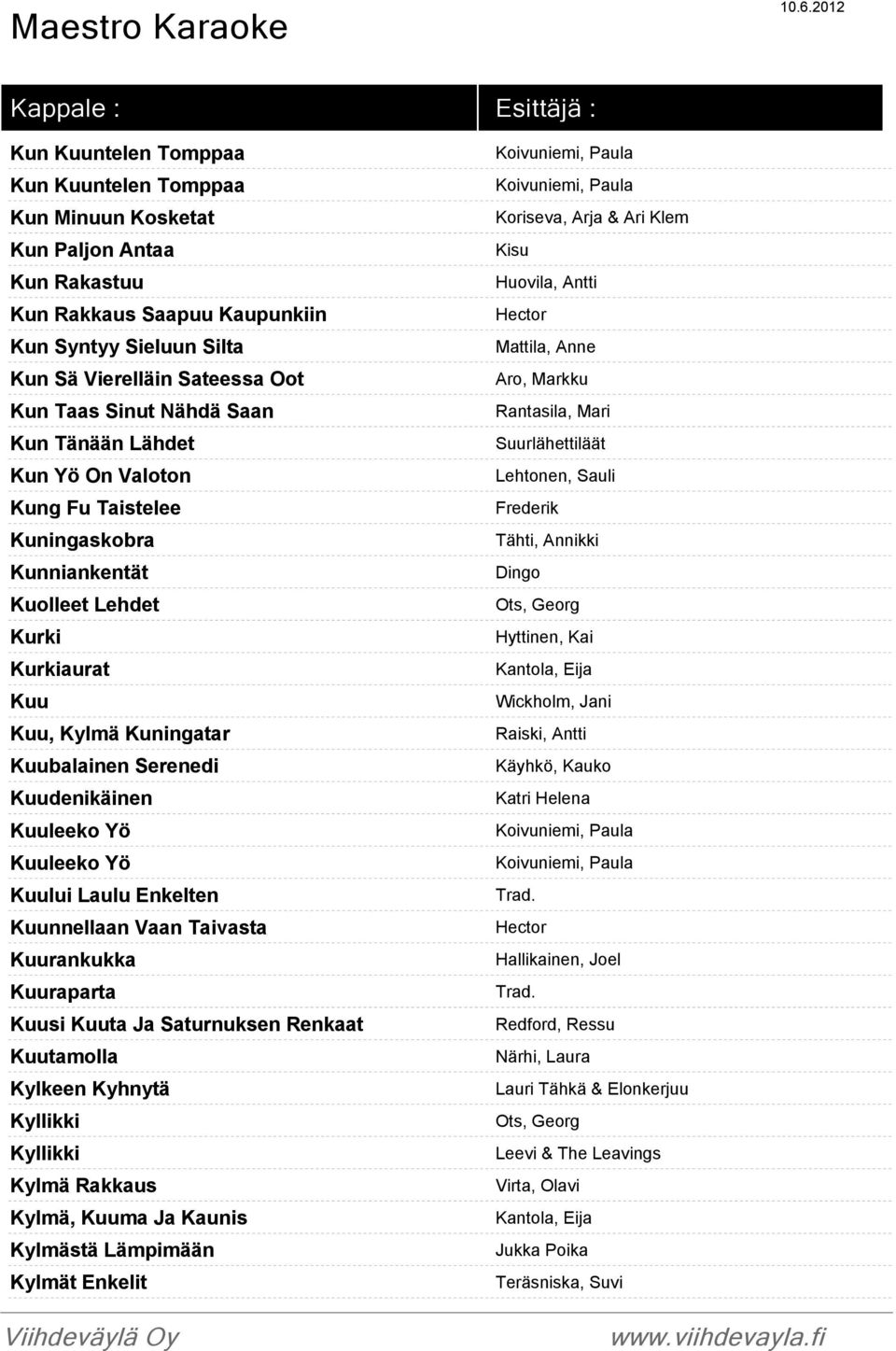 Maestro Karaoke

10.6.2012

| Kappale : | Esittäjä : |
|---|---|
| Kun Kuuntelen Tomppaa | Koivuniemi, Paula |
| Kun Kuuntelen Tomppaa | Koivuniemi, Paula |
| Kun Minuun Kosketat | Koriseva, Arja & Ari Klem |
| Kun Paljon Antaa | Kisu |
| Kun Rakastuu | Huovila, Antti |
| Kun Rakkaus Saapuu Kaupunkiin | Hector |
| Kun Syntyy Sieluun Silta | Mattila, Anne |
| Kun Sä Vierelläin Sateessa Oot | Aro, Markku |
| Kun Taas Sinut Nähdä Saan | Rantasila, Mari |
| Kun Tänään Lähdet | Suurlähettiläät |
| Kun Yö On Valoton | Lehtonen, Sauli |
| Kung Fu Taistelee | Frederik |
| Kuningaskobra | Tähti, Annikki |
| Kunniankentät | Dingo |
| Kuolleet Lehdet | Ots, Georg |
| Kurki | Hyttinen, Kai |
| Kurkiaurat | Kantola, Eija |
| Kuu | Wickholm, Jani |
| Kuu, Kylmä Kuningatar | Raiski, Antti |
| Kuubalainen Serenedi | Käyhkö, Kauko |
| Kuudenikäinen | Katri Helena |
| Kuuleeko Yö | Koivuniemi, Paula |
| Kuuleeko Yö | Koivuniemi, Paula |
| Kuului Laulu Enkelten | Trad. |
| Kuunnellaan Vaan Taivasta | Hector |
| Kuurankukka | Hallikainen, Joel |
| Kuuraparta | Trad. |
| Kuusi Kuuta Ja Saturnuksen Renkaat | Redford, Ressu |
| Kuutamolla | Närhi, Laura |
| Kylkeen Kyhnytä | Lauri Tähkä & Elonkerjuu |
| Kyllikki | Ots, Georg |
| Kyllikki | Leevi & The Leavings |
| Kylmä Rakkaus | Virta, Olavi |
| Kylmä, Kuuma Ja Kaunis | Kantola, Eija |
| Kylmästä Lämpimään | Jukka Poika |
| Kylmät Enkelit | Teräsniska, Suvi |

Viihdeväylä Oy

www.viihdevayla.fi